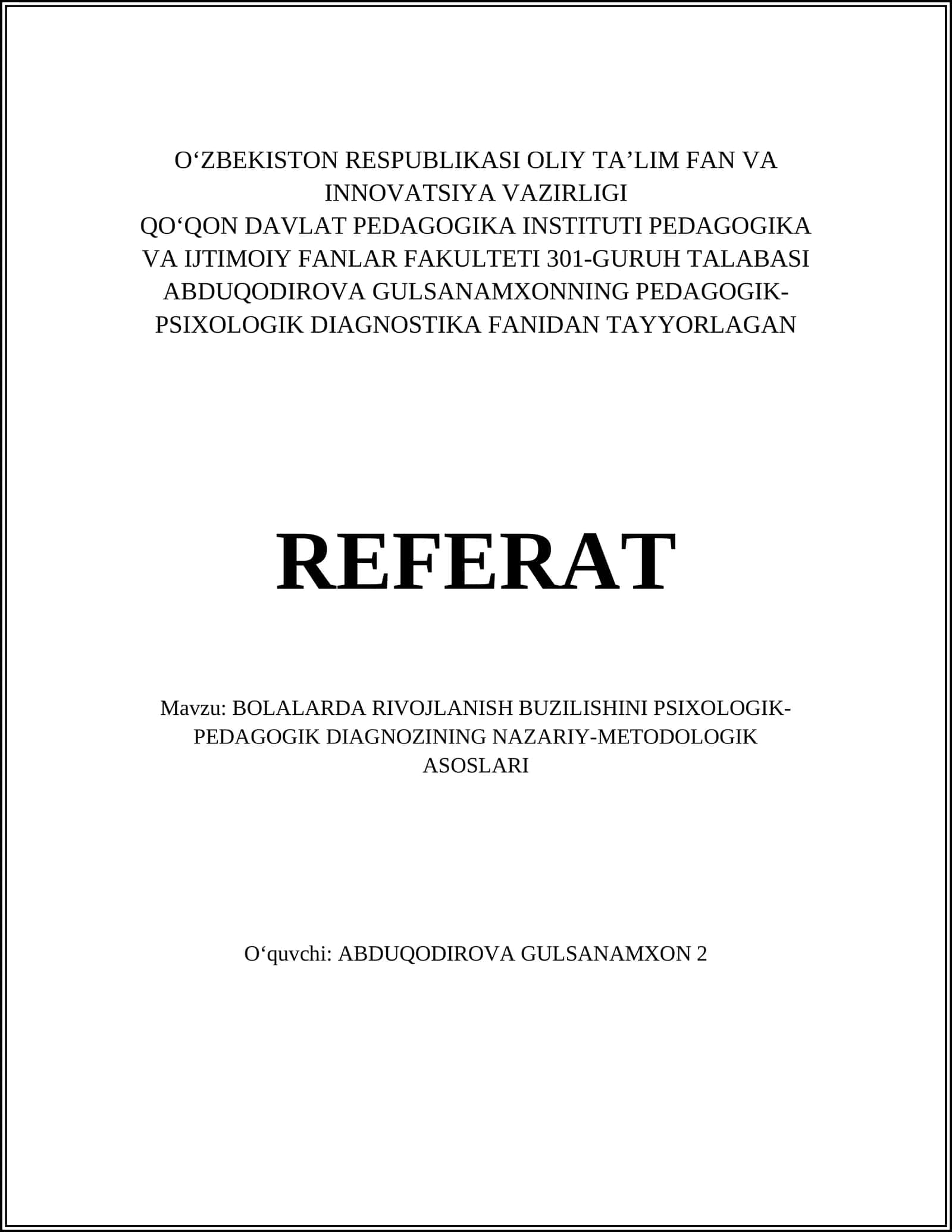 O‘ZBEKISTON RESPUBLIKASI OLIY TA’LIM FAN VA INNOVATSIYA VAZIRLIGI
QO‘QON DAVLAT PEDAGOGIKA INSTITUTI PEDAGOGIKA VA IJTIMOIY FANLAR FAKULTETI 301-GURUH TALABASI ABDUQODIROVA GULSANAMXONNING PEDAGOGIK-PSIXOLOGIK DIAGNOSTIKA FANIDAN TAYYORLAGAN

REFERAT

Mavzu: BOLALARDA RIVOJLANISH BUZILISHINI PSIXOLOGIK-PEDAGOGIK DIAGNOZINING NAZARIY-METODOLOGIK ASOSLARI

O‘quvchi: ABDUQODIROVA GULSANAMXON 2